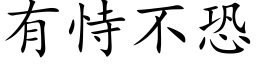 有恃不恐